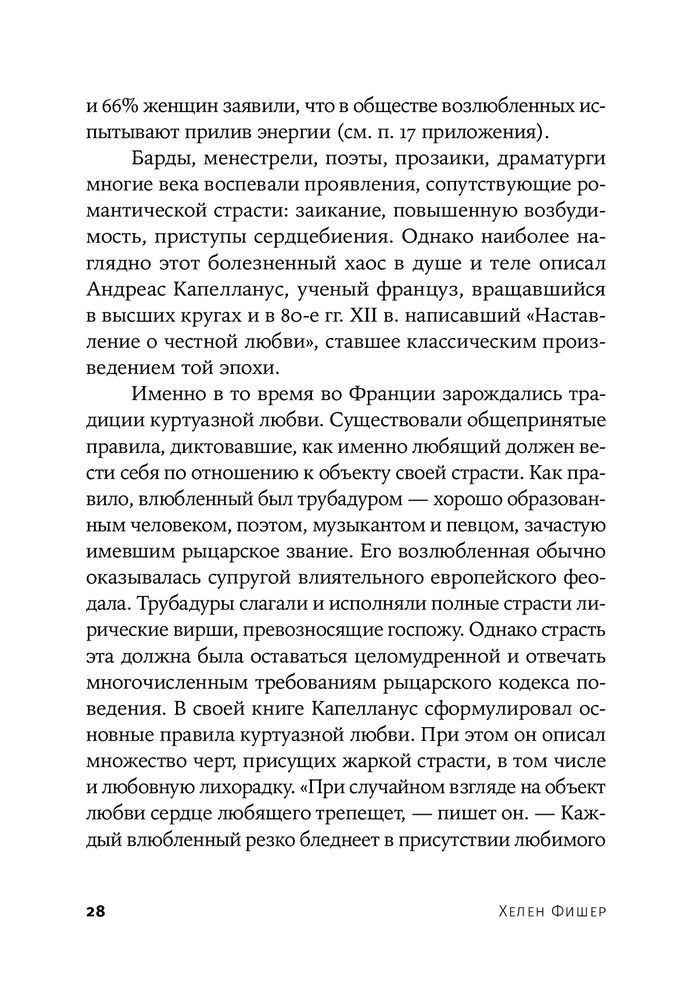 и 66% женщин заявили, что в обществе возлюбленных испытывают прилив энергии (см. п. 17 приложения).

Барды, менестрели, поэты, прозаики, драматурги многие века воспевали проявления, сопутствующие романтической страсти: заикание, повышенную возбудимость, приступы сердцебиения. Однако наиболее наглядно этот болезненный хаос в душе и теле описал Андреас Капелланус, ученый француз, вращавшийся в высших кругах и в 80-е гг. XII в. написавший «Наставление о честной любви», ставшее классическим произведением той эпохи.

Именно в то время во Франции зарождались традиции куртуазной любви. Существовали общепринятые правила, диктовавшие, как именно любящий должен вести себя по отношению к объекту своей страсти. Как правило, влюбленный был трубадуром — хорошо образованным человеком, поэтом, музыкантом и певцом, зачастую имевшим рыцарское звание. Его возлюбленная обычно оказывалась супругой влиятельного европейского феодала. Трубадуры слагали и исполняли полные страсти лирические вирши, превозносящие госпожу. Однако страсть эта должна была оставаться целомудренной и отвечать многочисленным требованиям рыцарского кодекса поведения. В своей книге Капелланус сформулировал основные правила куртуазной любви. При этом он описал множество черт, присущих жаркой страсти, в том числе и любовную лихорадку. «При случайном взгляде на объект любви сердце любящего трепещет, — пишет он. — Каждый влюбленный резко бледнеет в присутствии любимого

28 Хелен Фишер